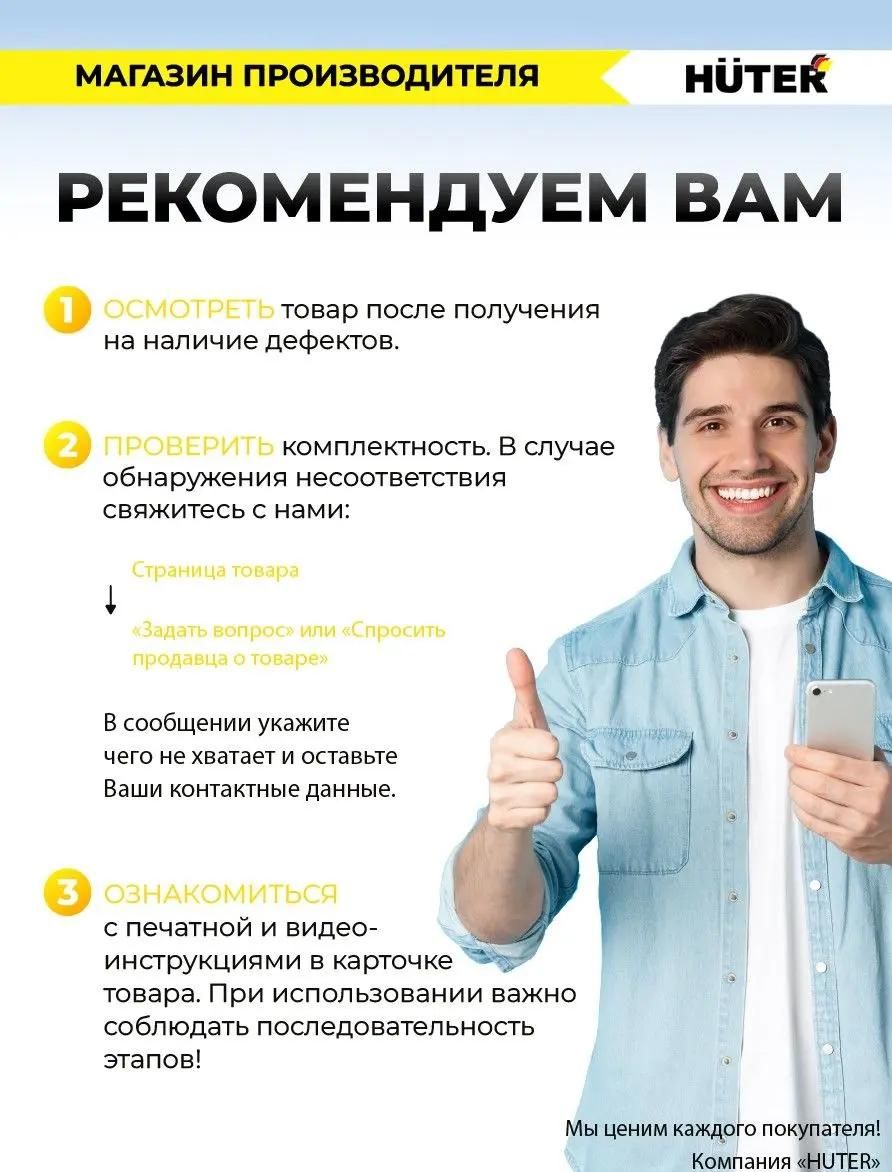 МАГАЗИН ПРОИЗВОДИТЕЛЯ

HÜTER

РЕКОМЕНДУЕМ ВАМ

1 ОСМОТРЕТЬ товар после получения на наличие дефектов.

2 ПРОВЕРИТЬ комплектность. В случае обнаружения несоответствия свяжитесь с нами:

Страница товара
↓
«Задать вопрос» или «Спросить продавца о товаре»

В сообщении укажите чего не хватает и оставьте Ваши контактные данные.

3 ОЗНАКОМИТЬСЯ с печатной и видео-инструкциями в карточке товара. При использовании важно соблюдать последовательность этапов!

Мы ценим каждого покупателя!
Компания «HUTER»